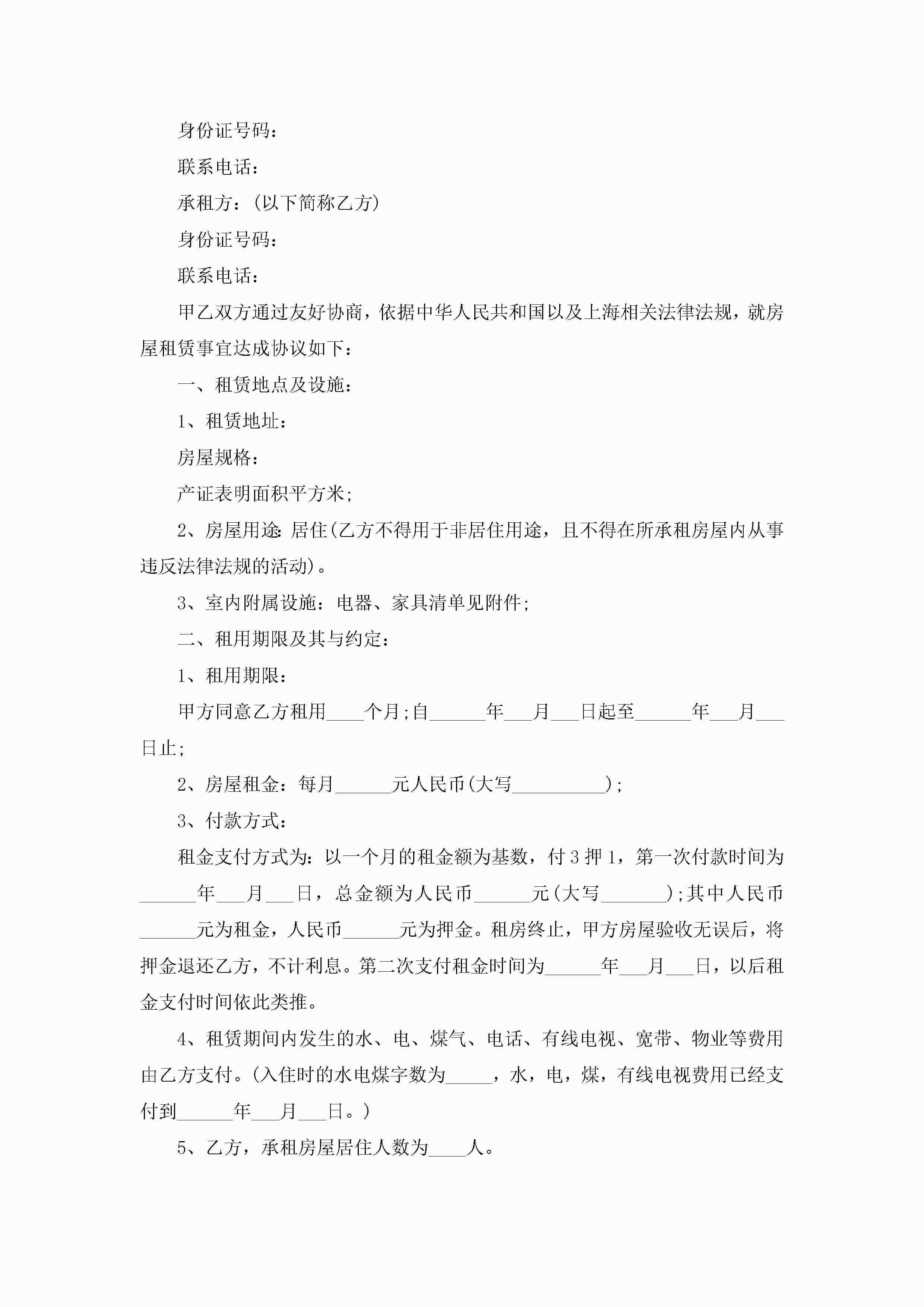 身份证号码：

联系电话：

承租方：(以下简称乙方)

身份证号码：

联系电话：

甲乙双方通过友好协商，依据中华人民共和国以及上海相关法律法规，就房屋租赁事宜达成协议如下：

一、租赁地点及设施：

1、租赁地址：

房屋规格：

产证表明面积平方米;

2、房屋用途：居住(乙方不得用于非居住用途，且不得在所承租房屋内从事违反法律法规的活动)。

3、室内附属设施：电器、家具清单见附件;

二、租用期限及其与约定：

1、租用期限：

甲方同意乙方租用____个月;自______年___月___日起至______年___月___日止;

2、房屋租金：每月______元人民币(大写__________);

3、付款方式：

租金支付方式为：以一个月的租金额为基数，付3押1，第一次付款时间为______年___月___日，总金额为人民币______元(大写_______);其中人民币______元为租金，人民币______元为押金。租房终止，甲方房屋验收无误后，将押金退还乙方，不计利息。第二次支付租金时间为______年___月___日，以后租金支付时间依此类推。

4、租赁期间内发生的水、电、煤气、电话、有线电视、宽带、物业等费用由乙方支付。(入住时的水电煤字数为_____，水，电，煤，有线电视费用已经支付到______年___月___日。)

5、乙方，承租房屋居住人数为____人。